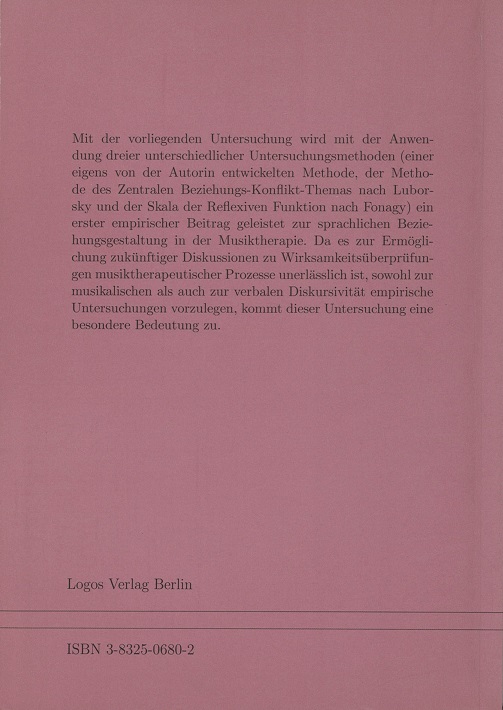 Mit der vorliegenden Untersuchung wird mit der Anwendung dreier unterschiedlicher Untersuchungsmethoden (einer eigens von der Autorin entwickelten Methode, der Methode des Zentralen Beziehungs-Konflikt-Themas nach Luborsky und der Skala der Reflexiven Funktion nach Fonagy) ein erster empirischer Beitrag geleistet zur sprachlichen Beziehungsgestaltung in der Musiktherapie. Da es zur Ermöglichung zukünftiger Diskussionen zu Wirksamkeitsüberprüfungen musiktherapeutischer Prozesse unerlässlich ist, sowohl zur musikalischen als auch zur verbalen Diskursivität empirische Untersuchungen vorzulegen, kommt dieser Untersuchung eine besondere Bedeutung zu.

Logos Verlag Berlin

ISBN 3-8325-0680-2